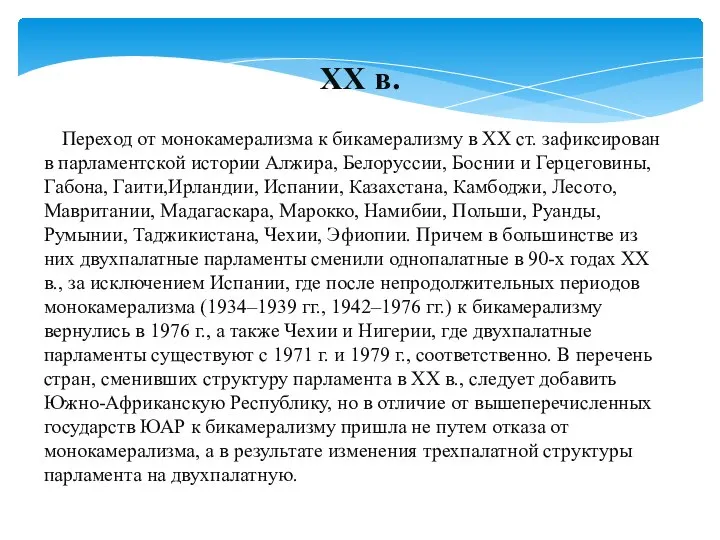 XX в.

Переход от монокамерализма к бикамерализму в XX ст. зафиксирован в парламентской истории Алжира, Белоруссии, Боснии и Герцеговины, Габона, Гаити,Ирландии, Испании, Казахстана, Камбоджи, Лесото, Мавритании, Мадагаскара, Марокко, Намибии, Польши, Руанды, Румынии, Таджикистана, Чехии, Эфиопии. Причем в большинстве из них двухпалатные парламенты сменили однопалатные в 90-х годах XX в., за исключением Испании, где после непродолжительных периодов монокамерализма (1934–1939 гг., 1942–1976 гг.) к бикамерализму вернулись в 1976 г., а также Чехии и Нигерии, где двухпалатные парламенты существуют с 1971 г. и 1979 г., соответственно. В перечень стран, сменивших структуру парламента в XX в., следует добавить Южно-Африканскую Республику, но в отличие от вышеперечисленных государств ЮАР к бикамерализму пришла не путем отказа от монокамерализма, а в результате изменения трехпалатной структуры парламента на двухпалатную.